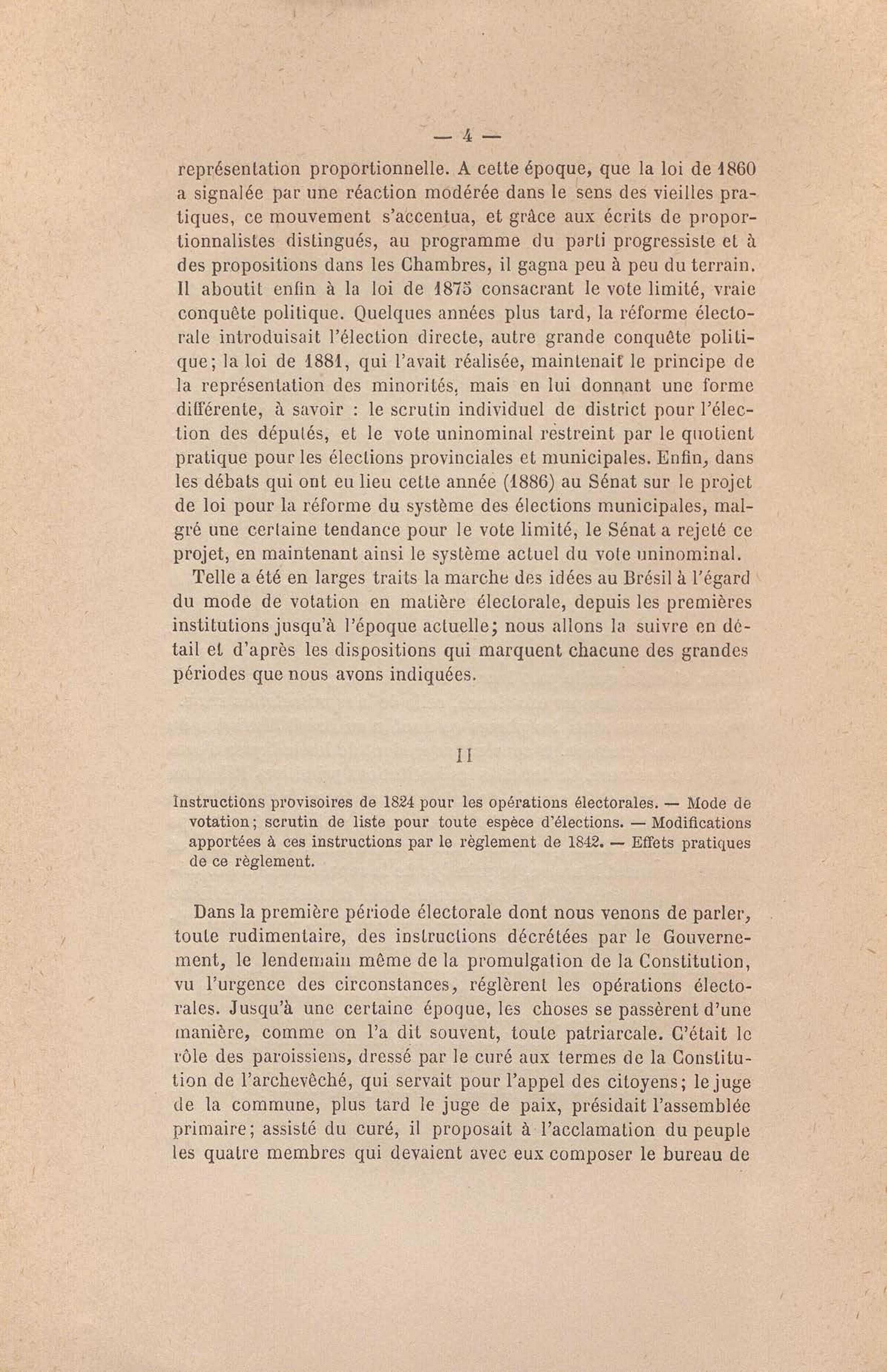 — 4 —

représentation proportionnelle. A cette époque, que la loi de 1860 a signalée par une réaction modérée dans le sens des vieilles pratiques, ce mouvement s'accentua, et grâce aux écrits de proportionnalistes distingués, au programme du parti progressiste et à des propositions dans les Chambres, il gagna peu à peu du terrain. Il aboutit enfin à la loi de 1875 consacrant le vote limité, vraie conquête politique. Quelques années plus tard, la réforme électorale introduisait l'élection directe, autre grande conquête politique; la loi de 1881, qui l'avait réalisée, maintenait le principe de la représentation des minorités, mais en lui donnant une forme différente, à savoir : le scrutin individuel de district pour l'élection des députés, et le vote uninominal restreint par le quotient pratique pour les élections provinciales et municipales. Enfin, dans les débats qui ont eu lieu cette année (1886) au Sénat sur le projet de loi pour la réforme du système des élections municipales, malgré une certaine tendance pour le vote limité, le Sénat a rejeté ce projet, en maintenant ainsi le système actuel du vote uninominal.

Telle a été en larges traits la marche des idées au Brésil à l'égard du mode de votation en matière électorale, depuis les premières institutions jusqu'à l'époque actuelle; nous allons la suivre en détail et d'après les dispositions qui marquent chacune des grandes périodes que nous avons indiquées.

II

Instructions provisoires de 1824 pour les opérations électorales. — Mode de votation; scrutin de liste pour toute espèce d'élections. — Modifications apportées à ces instructions par le règlement de 1842. — Effets pratiques de ce règlement.

Dans la première période électorale dont nous venons de parler, toute rudimentaire, des instructions décrétées par le Gouvernement, le lendemain même de la promulgation de la Constitution, vu l'urgence des circonstances, réglèrent les opérations électorales. Jusqu'à une certaine époque, les choses se passèrent d'une manière, comme on l'a dit souvent, toute patriarcale. C'était le rôle des paroissiens, dressé par le curé aux termes de la Constitution de l'archevêché, qui servait pour l'appel des citoyens; le juge de la commune, plus tard le juge de paix, présidait l'assemblée primaire; assisté du curé, il proposait à l'acclamation du peuple les quatre membres qui devaient avec eux composer le bureau de